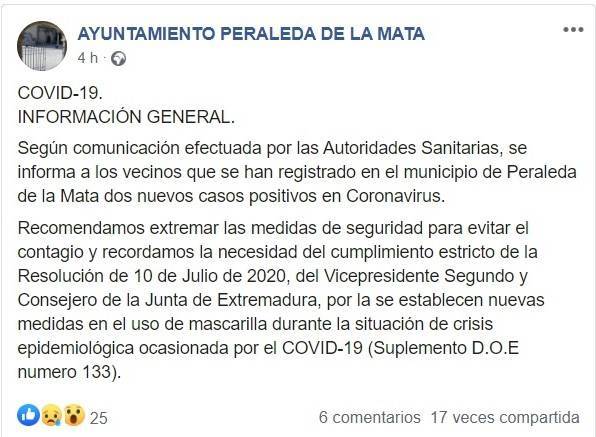 AYUNTAMIENTO PERALEDA DE LA MATA
4 h ·

COVID-19.
INFORMACIÓN GENERAL.

Según comunicación efectuada por las Autoridades Sanitarias, se informa a los vecinos que se han registrado en el municipio de Peraleda de la Mata dos nuevos casos positivos en Coronavirus.

Recomendamos extremar las medidas de seguridad para evitar el contagio y recordamos la necesidad del cumplimiento estricto de la Resolución de 10 de Julio de 2020, del Vicepresidente Segundo y Consejero de la Junta de Extremadura, por la se establecen nuevas medidas en el uso de mascarilla durante la situación de crisis epidemiológica ocasionada por el COVID-19 (Suplemento D.O.E numero 133).

25
6 comentarios 17 veces compartida